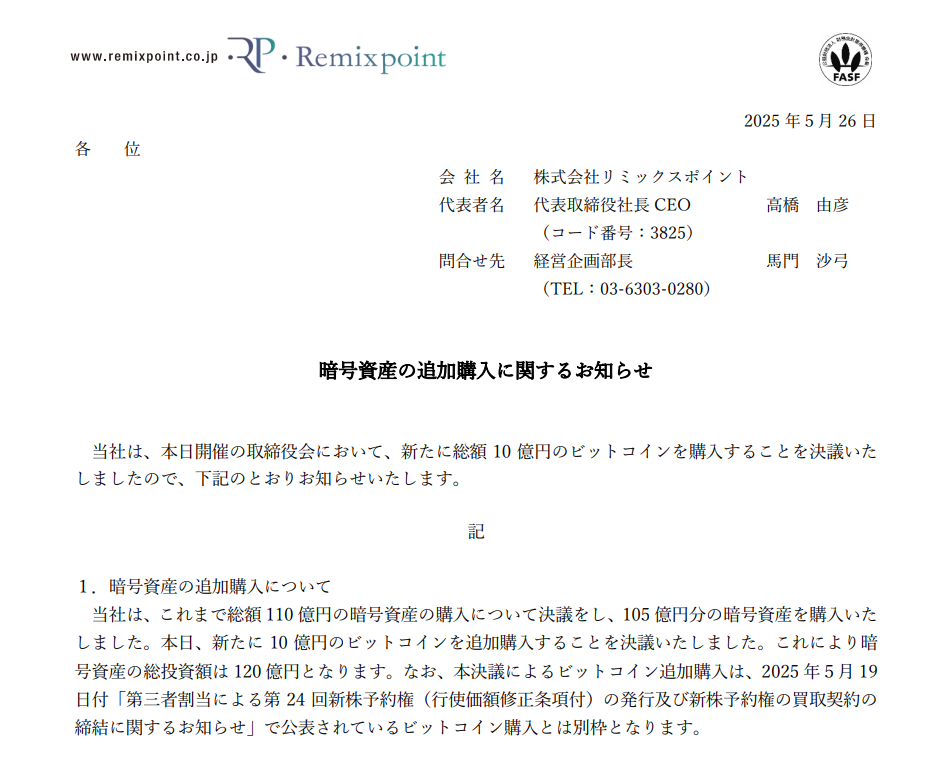 www.remixpoint.co.jp RP・Remixpoint

FASF

2025 年 5 月 26 日

各　位

会 社 名　株式会社リミックスポイント
代表者名　代表取締役社長 CEO　高橋　由彦
（コード番号：3825）
問合せ先　経営企画部長　馬門　沙弓
（TEL：03-6303-0280）

暗号資産の追加購入に関するお知らせ

当社は、本日開催の取締役会において、新たに総額 10 億円のビットコインを購入することを決議いたしましたので、下記のとおりお知らせいたします。

記

1．暗号資産の追加購入について
当社は、これまで総額 110 億円の暗号資産の購入について決議をし、105 億円分の暗号資産を購入いたしました。本日、新たに 10 億円のビットコインを追加購入することを決議いたしました。これにより暗号資産の総投資額は 120 億円となります。なお、本決議によるビットコイン追加購入は、2025 年 5 月 19 日付「第三者割当による第 24 回新株予約権（行使価額修正条項付）の発行及び新株予約権の買取契約の締結に関するお知らせ」で公表されているビットコイン購入とは別枠となります。